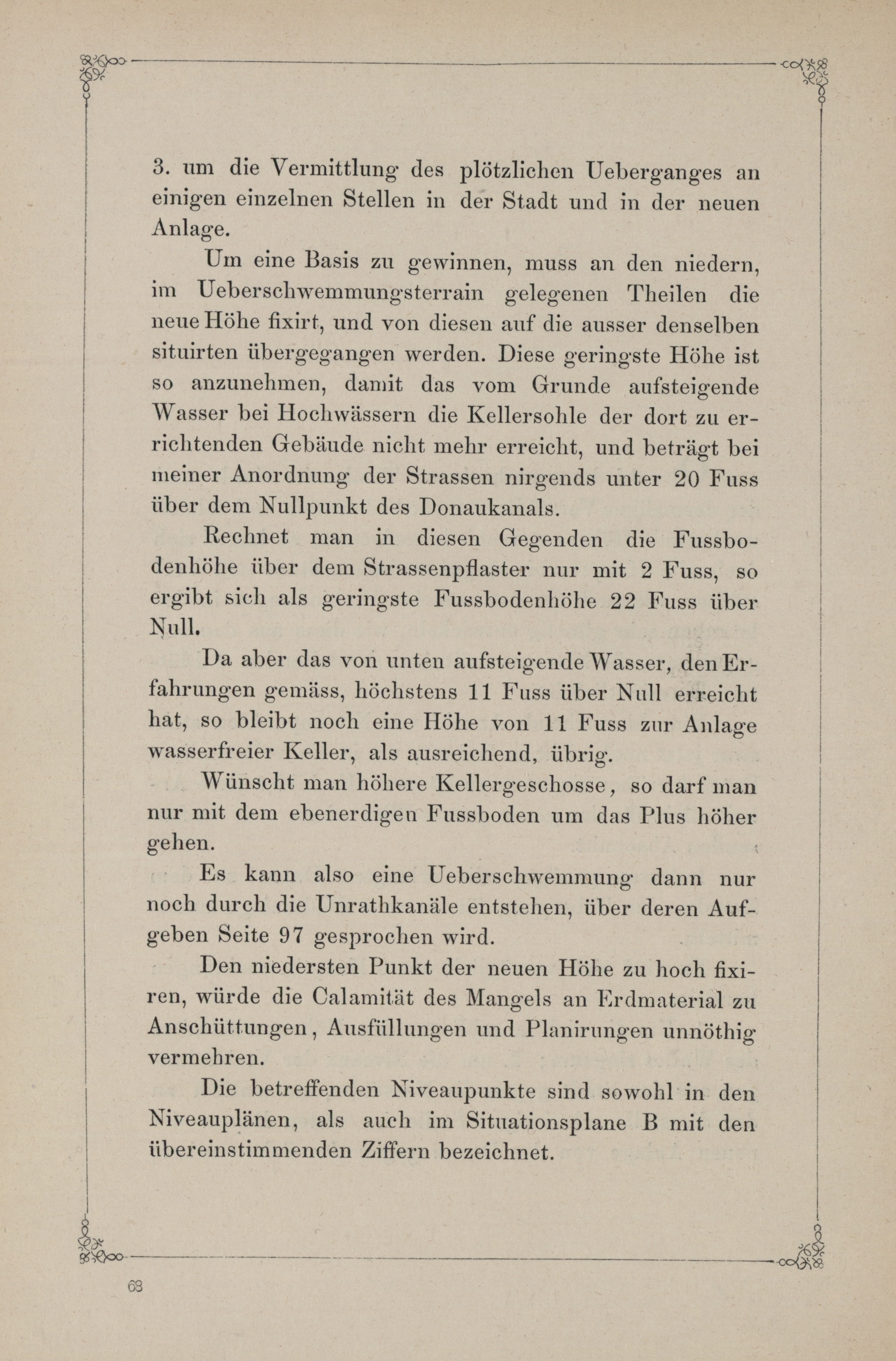 3. um die Vermittlung des plötzlichen Ueberganges an einigen einzelnen Stellen in der Stadt und in der neuen Anlage.

Um eine Basis zu gewinnen, muss an den niedern, im Ueberschwemmungsterrain gelegenen Theilen die neue Höhe fixirt, und von diesen auf die ausser denselben situirten übergegangen werden. Diese geringste Höhe ist so anzunehmen, damit das vom Grunde aufsteigende Wasser bei Hochwässern die Kellersohle der dort zu errichtenden Gebäude nicht mehr erreicht, und beträgt bei meiner Anordnung der Strassen nirgends unter 20 Fuss über dem Nullpunkt des Donaukanals.

Rechnet man in diesen Gegenden die Fussbodenhöhe über dem Strassenpflaster nur mit 2 Fuss, so ergibt sich als geringste Fussbodenhöhe 22 Fuss über Null.

Da aber das von unten aufsteigende Wasser, den Erfahrungen gemäss, höchstens 11 Fuss über Null erreicht hat, so bleibt noch eine Höhe von 11 Fuss zur Anlage wasserfreier Keller, als ausreichend, übrig.

Wünscht man höhere Kellergeschosse, so darf man nur mit dem ebenerdigen Fussboden um das Plus höher gehen.

Es kann also eine Ueberschwemmung dann nur noch durch die Unrathkanäle entstehen, über deren Aufgeben Seite 97 gesprochen wird.

Den niedersten Punkt der neuen Höhe zu hoch fixiren, würde die Calamität des Mangels an Erdmaterial zu Anschüttungen, Ausfüllungen und Planirungen unnöthig vermehren.

Die betreffenden Niveaupunkte sind sowohl in den Niveauplänen, als auch im Situationsplane B mit den übereinstimmenden Ziffern bezeichnet.

68